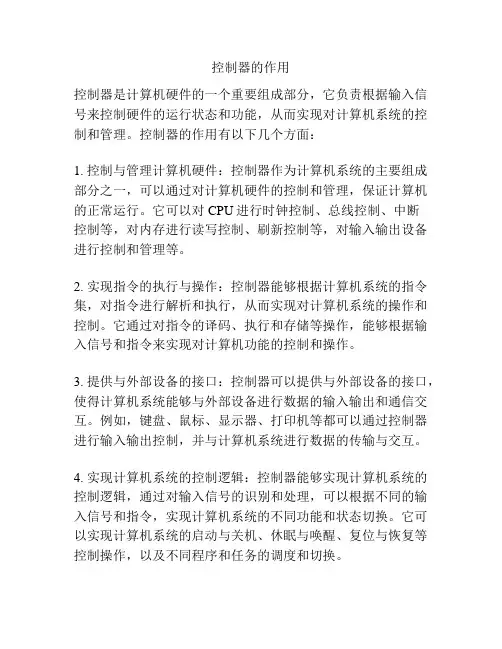 控制器的作用

控制器是计算机硬件的一个重要组成部分，它负责根据输入信号来控制硬件的运行状态和功能，从而实现对计算机系统的控制和管理。控制器的作用有以下几个方面：

1. 控制与管理计算机硬件：控制器作为计算机系统的主要组成部分之一，可以通过对计算机硬件的控制和管理，保证计算机的正常运行。它可以对 CPU 进行时钟控制、总线控制、中断控制等，对内存进行读写控制、刷新控制等，对输入输出设备进行控制和管理等。

2. 实现指令的执行与操作：控制器能够根据计算机系统的指令集，对指令进行解析和执行，从而实现对计算机系统的操作和控制。它通过对指令的译码、执行和存储等操作，能够根据输入信号和指令来实现对计算机功能的控制和操作。

3. 提供与外部设备的接口：控制器可以提供与外部设备的接口，使得计算机系统能够与外部设备进行数据的输入输出和通信交互。例如，键盘、鼠标、显示器、打印机等都可以通过控制器进行输入输出控制，并与计算机系统进行数据的传输与交互。

4. 实现计算机系统的控制逻辑：控制器能够实现计算机系统的控制逻辑，通过对输入信号的识别和处理，可以根据不同的输入信号和指令，实现计算机系统的不同功能和状态切换。它可以实现计算机系统的启动与关机、休眠与唤醒、复位与恢复等控制操作，以及不同程序和任务的调度和切换。